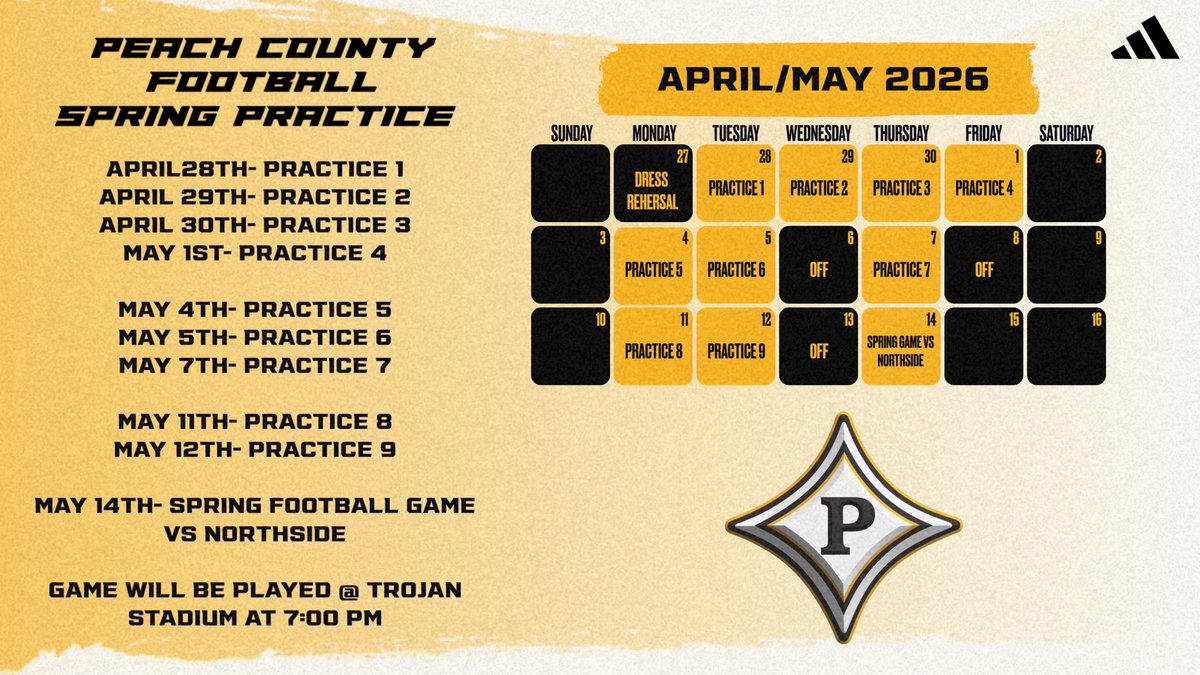 PEACH COUNTY FOOTBALL SPRING PRACTICE

APRIL28TH- PRACTICE 1
APRIL 29TH- PRACTICE 2
APRIL 30TH- PRACTICE 3
MAY 1ST- PRACTICE 4

MAY 4TH- PRACTICE 5
MAY 5TH- PRACTICE 6
MAY 7TH- PRACTICE 7

MAY 11TH- PRACTICE 8
MAY 12TH- PRACTICE 9

MAY 14TH- SPRING FOOTBALL GAME VS NORTHSIDE

GAME WILL BE PLAYED @ TROJAN STADIUM AT 7:00 PM

APRIL/MAY 2026

| SUNDAY | MONDAY | TUESDAY | WEDNESDAY | THURSDAY | FRIDAY | SATURDAY |
|---|---|---|---|---|---|---|
| | 27 DRESS REHERSAL | 28 PRACTICE 1 | 29 PRACTICE 2 | 30 PRACTICE 3 | 1 PRACTICE 4 | 2 |
| 3 | 4 PRACTICE 5 | 5 PRACTICE 6 | 6 OFF | 7 PRACTICE 7 | 8 OFF | 9 |
| 10 | 11 PRACTICE 8 | 12 PRACTICE 9 | 13 OFF | 14 SPRING GAME VS NORTHSIDE | 15 | 16 |

P